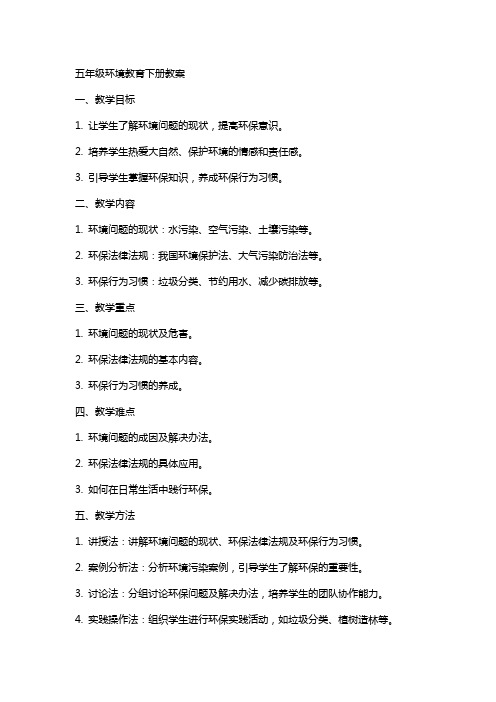 五年级环境教育下册教案

一、教学目标

1. 让学生了解环境问题的现状，提高环保意识。

2. 培养学生热爱大自然、保护环境的情感和责任感。

3. 引导学生掌握环保知识，养成环保行为习惯。

二、教学内容

1. 环境问题的现状：水污染、空气污染、土壤污染等。

2. 环保法律法规：我国环境保护法、大气污染防治法等。

3. 环保行为习惯：垃圾分类、节约用水、减少碳排放等。

三、教学重点

1. 环境问题的现状及危害。

2. 环保法律法规的基本内容。

3. 环保行为习惯的养成。

四、教学难点

1. 环境问题的成因及解决办法。

2. 环保法律法规的具体应用。

3. 如何在日常生活中践行环保。

五、教学方法

1. 讲授法：讲解环境问题的现状、环保法律法规及环保行为习惯。

2. 案例分析法：分析环境污染案例，引导学生了解环保的重要性。

3. 讨论法：分组讨论环保问题及解决办法，培养学生的团队协作能力。

4. 实践操作法：组织学生进行环保实践活动，如垃圾分类、植树造林等。